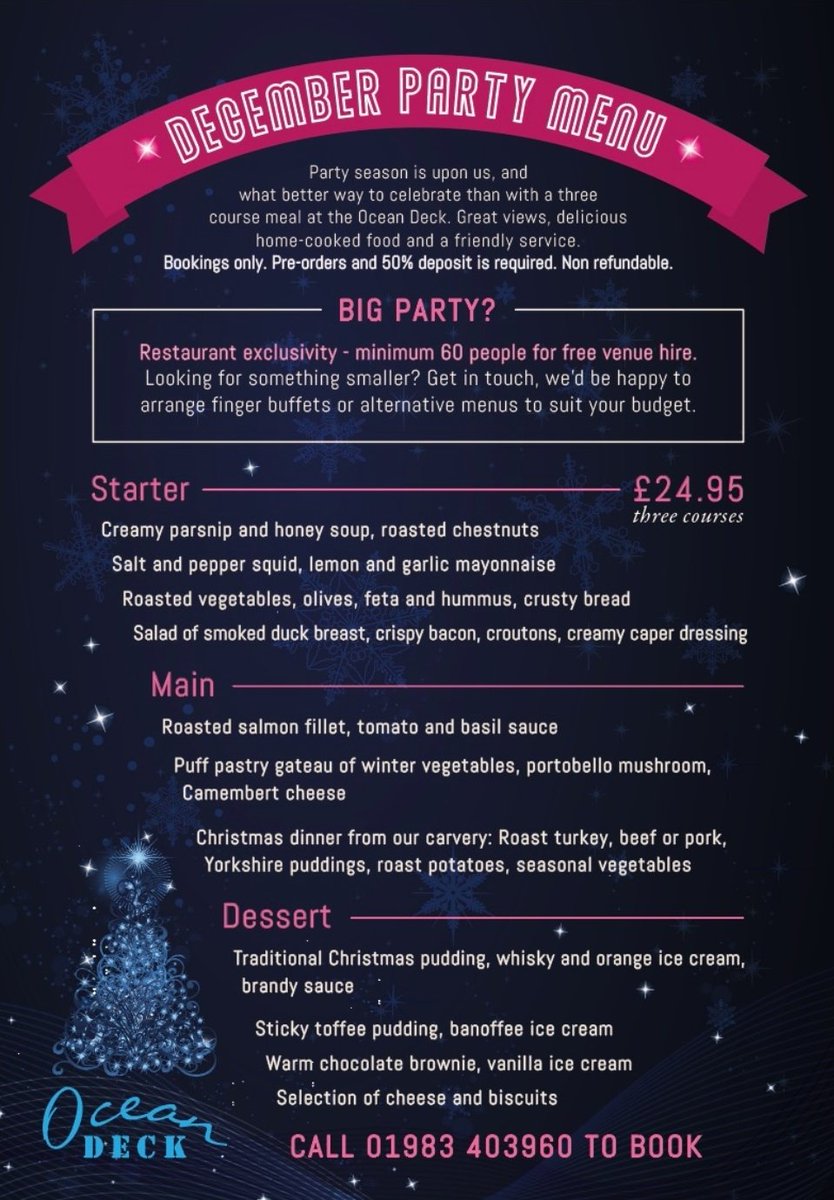 DECEMBER PARTY MENU

Party season is upon us, and what better way to celebrate than with a three course meal at the Ocean Deck. Great views, delicious home-cooked food and a friendly service.
Bookings only. Pre-orders and 50% deposit is required. Non refundable.

BIG PARTY?

Restaurant exclusivity - minimum 60 people for free venue hire. Looking for something smaller? Get in touch, we'd be happy to arrange finger buffets or alternative menus to suit your budget.

Starter

£24.95
three courses

Creamy parsnip and honey soup, roasted chestnuts

Salt and pepper squid, lemon and garlic mayonnaise

Roasted vegetables, olives, feta and hummus, crusty bread

Salad of smoked duck breast, crispy bacon, croutons, creamy caper dressing

Main

Roasted salmon fillet, tomato and basil sauce

Puff pastry gateau of winter vegetables, portobello mushroom, Camembert cheese

Christmas dinner from our carvery: Roast turkey, beef or pork, Yorkshire puddings, roast potatoes, seasonal vegetables

Dessert

Traditional Christmas pudding, whisky and orange ice cream, brandy sauce

Sticky toffee pudding, banoffee ice cream

Warm chocolate brownie, vanilla ice cream

Selection of cheese and biscuits

Ocean
DECK

CALL 01983 403960 TO BOOK